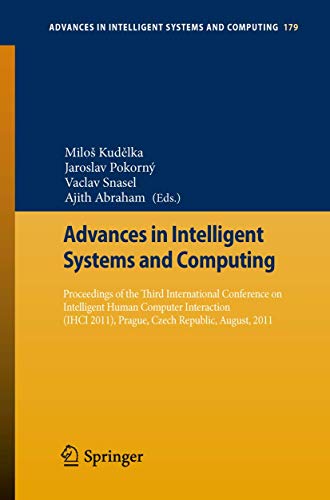 ADVANCES IN INTELLIGENT SYSTEMS AND COMPUTING 179

Miloš Kudělka
Jaroslav Pokorný
Vaclav Snasel
Ajith Abraham (Eds.)

Advances in Intelligent Systems and Computing

Proceedings of the Third International Conference on Intelligent Human Computer Interaction (IHCI 2011), Prague, Czech Republic, August, 2011

Springer